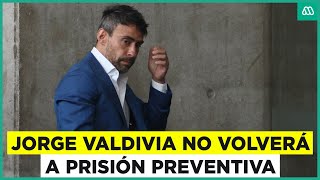 JORGE VALDIVIA NO VOLVERÁ
A PRISIÓN PREVENTIVA